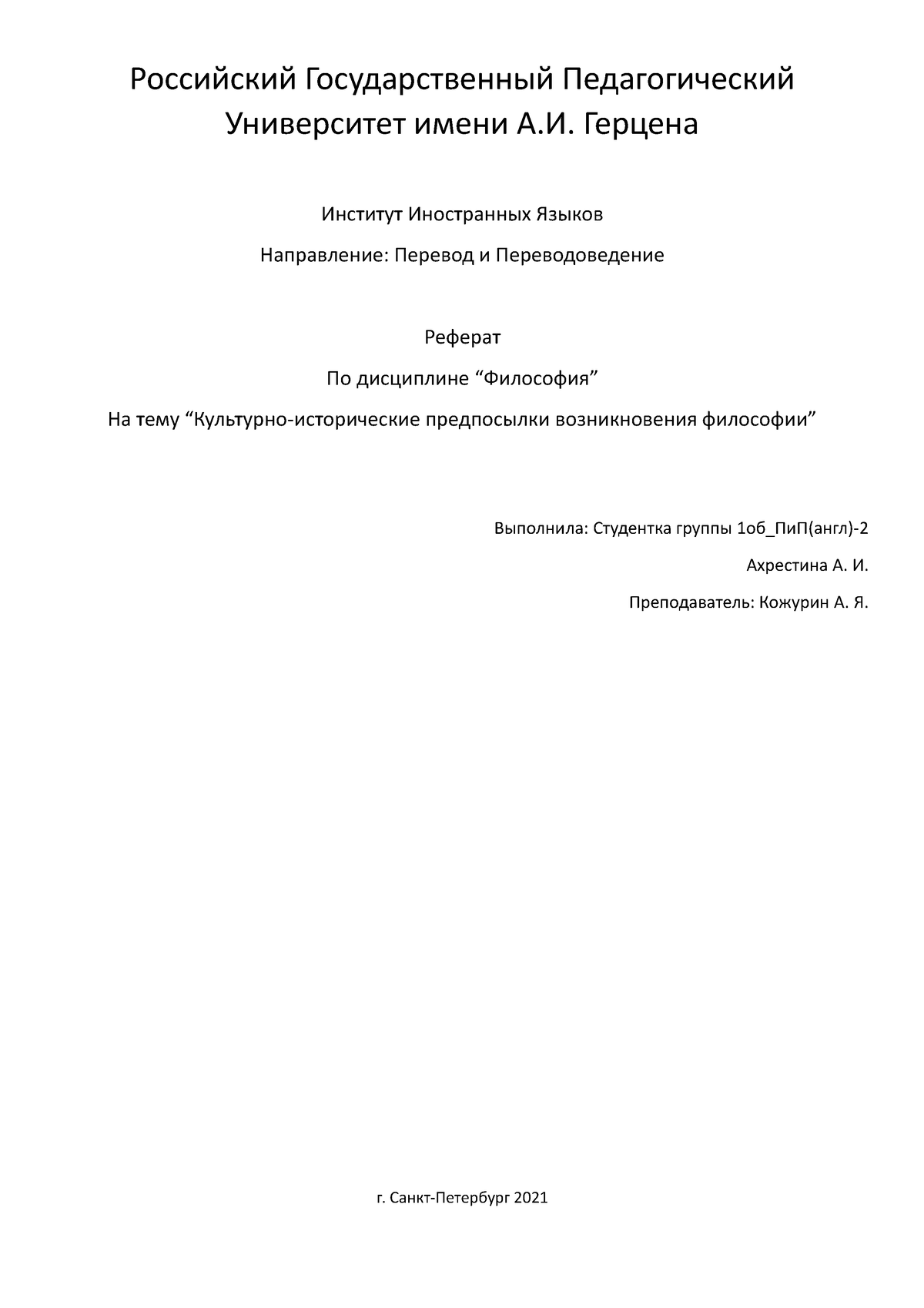 Российский Государственный Педагогический Университет имени А.И. Герцена

Институт Иностранных Языков

Направление: Перевод и Переводоведение

Реферат

По дисциплине “Философия”

На тему “Культурно-исторические предпосылки возникновения философии”

Выполнила: Студентка группы 1об_ПиП(англ)-2

Ахрестина А. И.

Преподаватель: Кожурин А. Я.

г. Санкт-Петербург 2021